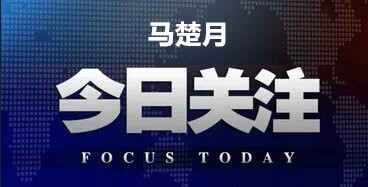 马楚月

今日关注

FOCUS TODAY